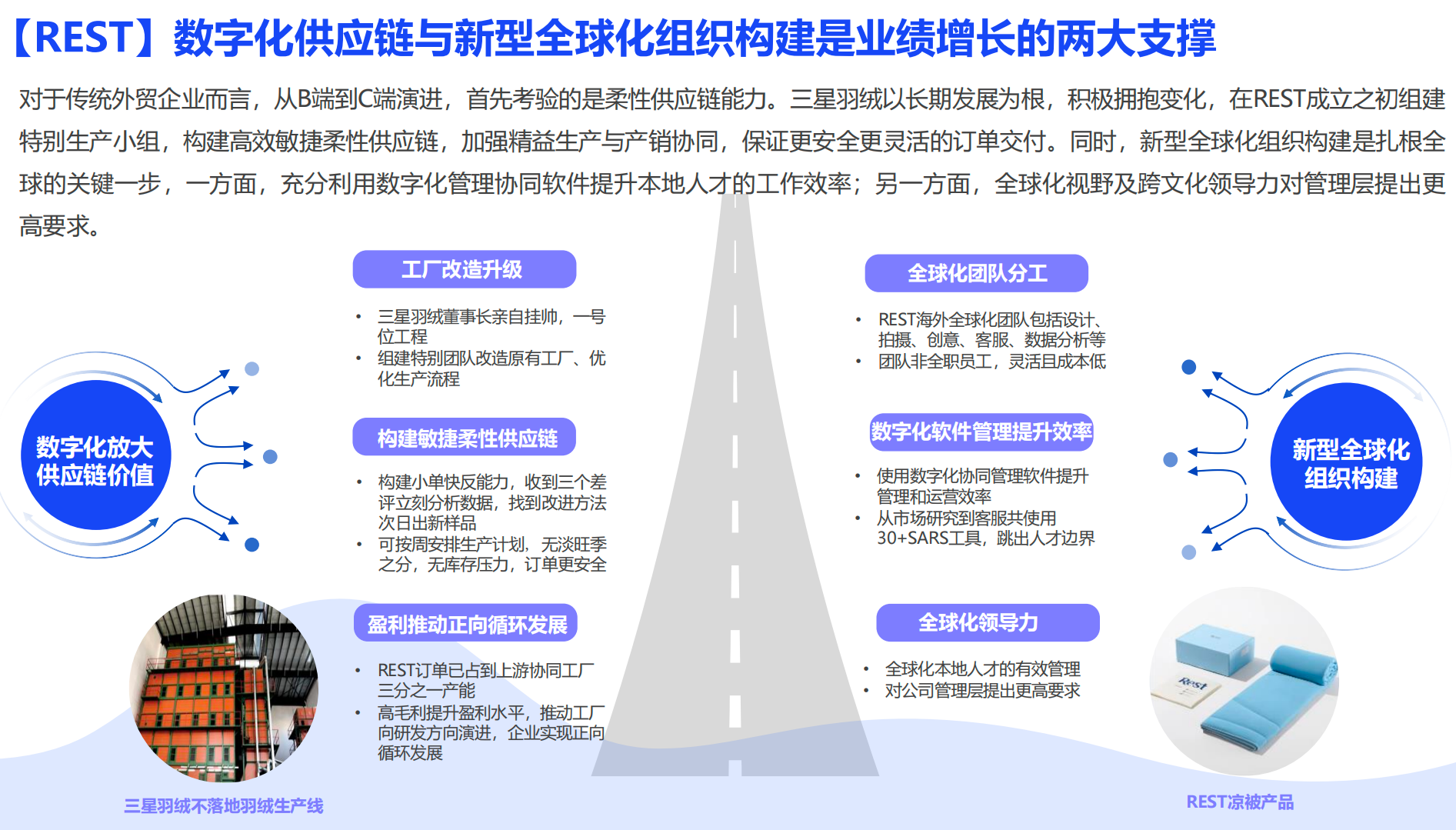 【REST】数字化供应链与新型全球化组织构建是业绩增长的两大支撑

对于传统外贸企业而言，从B端到C端演进，首先考验的是柔性供应链能力。三星羽绒以长期发展为根，积极拥抱变化，在REST成立之初组建特别生产小组，构建高效敏捷柔性供应链，加强精益生产与产销协同，保证更安全更灵活的订单交付。同时，新型全球化组织构建是扎根全球的关键一步，一方面，充分利用数字化管理协同软件提升本地人才的工作效率；另一方面，全球化视野及跨文化领导力对管理层提出更高要求。

数字化放大供应链价值

工厂改造升级
• 三星羽绒董事长亲自挂帅，一号位工程
• 组建特别团队改造原有工厂、优化生产流程

构建敏捷柔性供应链
• 构建小单快反能力，收到三个差评立刻分析数据，找到改进方法次日出新样品
• 可按周安排生产计划，无淡旺季之分，无库存压力，订单更安全

盈利推动正向循环发展
• REST订单已占到上游协同工厂三分之一产能
• 高毛利提升盈利水平，推动工厂向研发方向演进，企业实现正向循环发展

三星羽绒不落地羽绒生产线

全球化团队分工
• REST海外全球化团队包括设计、拍摄、创意、客服、数据分析等
• 团队非全职员工，灵活且成本低

数字化软件管理提升效率
• 使用数字化协同管理软件提升管理和运营效率
• 从市场研究到客服共使用30+SARS工具，跳出人才边界

全球化领导力
• 全球化本地人才的有效管理
• 对公司管理层提出更高要求

新型全球化组织构建

Rest

REST凉被产品